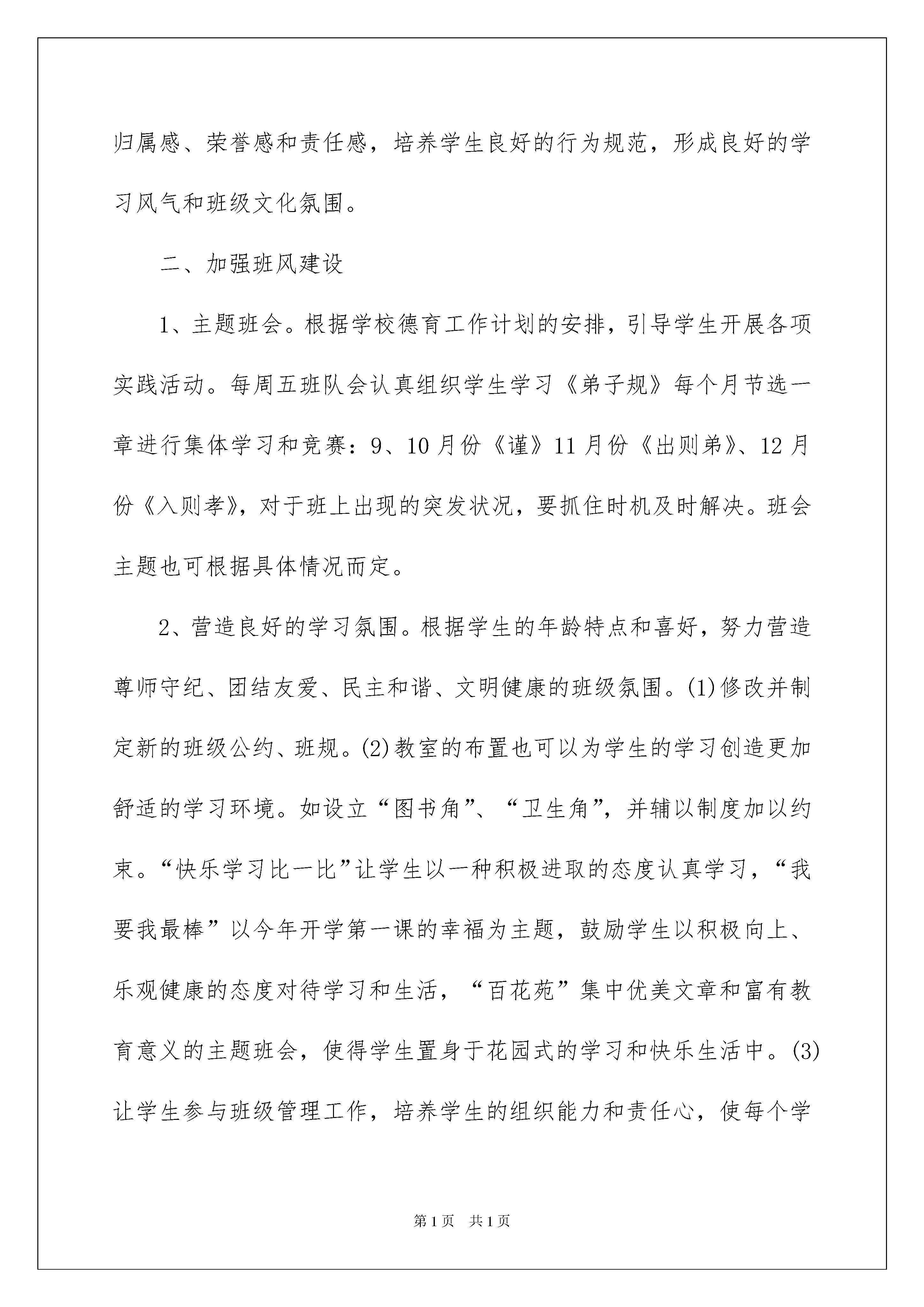 归属感、荣誉感和责任感，培养学生良好的行为规范，形成良好的学习风气和班级文化氛围。

二、加强班风建设

1、主题班会。根据学校德育工作计划的安排，引导学生开展各项实践活动。每周五班队会认真组织学生学习《弟子规》每个月节选一章进行集体学习和竞赛：9、10月份《谨》11月份《出则弟》、12月份《入则孝》，对于班上出现的突发状况，要抓住时机及时解决。班会主题也可根据具体情况而定。

2、营造良好的学习氛围。根据学生的年龄特点和喜好，努力营造尊师守纪、团结友爱、民主和谐、文明健康的班级氛围。(1)修改并制定新的班级公约、班规。(2)教室的布置也可以为学生的学习创造更加舒适的学习环境。如设立“图书角”、“卫生角”，并辅以制度加以约束。“快乐学习比一比”让学生以一种积极进取的态度认真学习，“我要我最棒”以今年开学第一课的幸福为主题，鼓励学生以积极向上、乐观健康的态度对待学习和生活，“百花苑”集中优美文章和富有教育意义的主题班会，使得学生置身于花园式的学习和快乐生活中。(3)让学生参与班级管理工作，培养学生的组织能力和责任心，使每个学

第1页 共1页